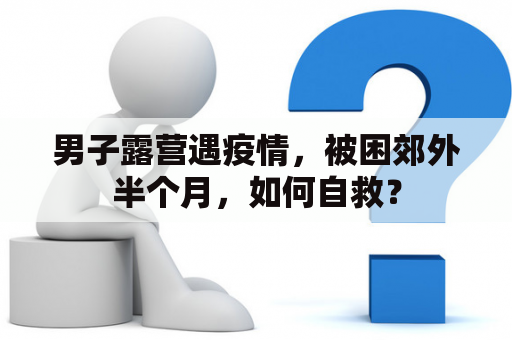 男子露营遇疫情，被困郊外半个月，如何自救?